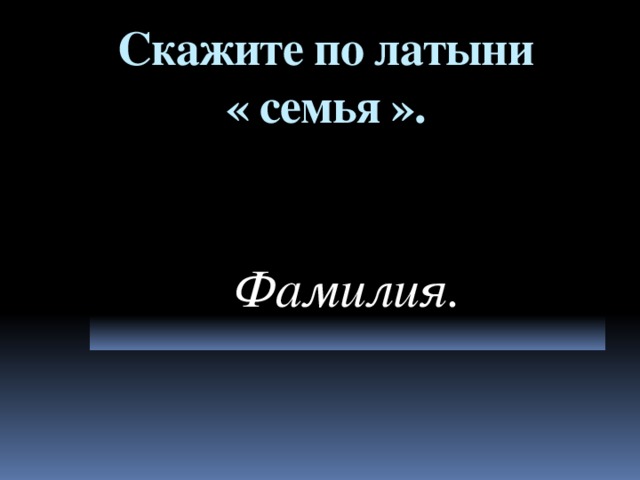 Скажите по латыни « семья ».

Фамилия.